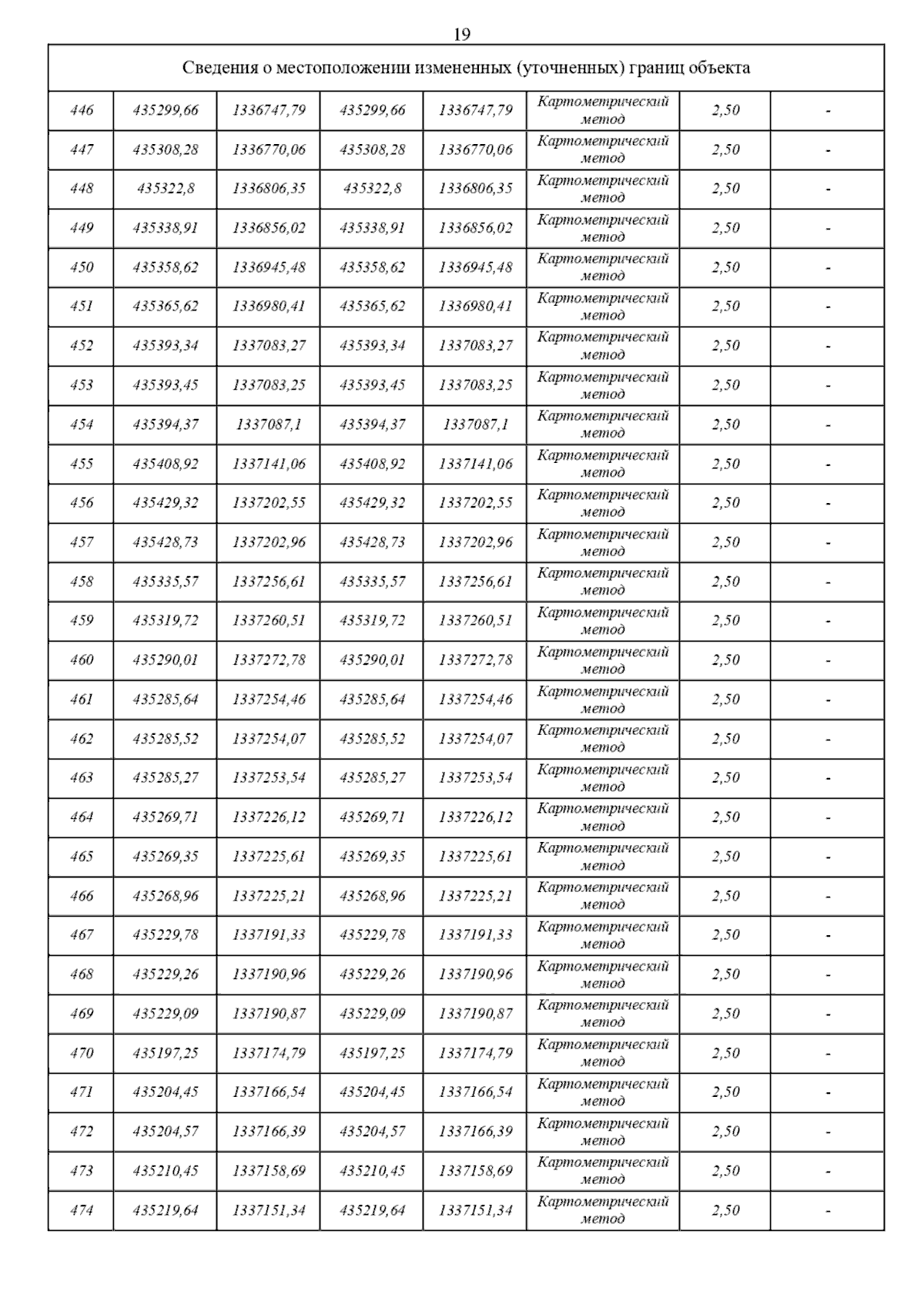 19

| Сведения о местоположении измененных (уточненных) границ объекта | | | | | | | |
|---|---|---|---|---|---|---|---|
| 446 | 435299,66 | 1336747,79 | 435299,66 | 1336747,79 | Картометрический метод | 2,50 | - |
| 447 | 435308,28 | 1336770,06 | 435308,28 | 1336770,06 | Картометрический метод | 2,50 | - |
| 448 | 435322,8 | 1336806,35 | 435322,8 | 1336806,35 | Картометрический метод | 2,50 | - |
| 449 | 435338,91 | 1336856,02 | 435338,91 | 1336856,02 | Картометрический метод | 2,50 | - |
| 450 | 435358,62 | 1336945,48 | 435358,62 | 1336945,48 | Картометрический метод | 2,50 | - |
| 451 | 435365,62 | 1336980,41 | 435365,62 | 1336980,41 | Картометрический метод | 2,50 | - |
| 452 | 435393,34 | 1337083,27 | 435393,34 | 1337083,27 | Картометрический метод | 2,50 | - |
| 453 | 435393,45 | 1337083,25 | 435393,45 | 1337083,25 | Картометрический метод | 2,50 | - |
| 454 | 435394,37 | 1337087,1 | 435394,37 | 1337087,1 | Картометрический метод | 2,50 | - |
| 455 | 435408,92 | 1337141,06 | 435408,92 | 1337141,06 | Картометрический метод | 2,50 | - |
| 456 | 435429,32 | 1337202,55 | 435429,32 | 1337202,55 | Картометрический метод | 2,50 | - |
| 457 | 435428,73 | 1337202,96 | 435428,73 | 1337202,96 | Картометрический метод | 2,50 | - |
| 458 | 435335,57 | 1337256,61 | 435335,57 | 1337256,61 | Картометрический метод | 2,50 | - |
| 459 | 435319,72 | 1337260,51 | 435319,72 | 1337260,51 | Картометрический метод | 2,50 | - |
| 460 | 435290,01 | 1337272,78 | 435290,01 | 1337272,78 | Картометрический метод | 2,50 | - |
| 461 | 435285,64 | 1337254,46 | 435285,64 | 1337254,46 | Картометрический метод | 2,50 | - |
| 462 | 435285,52 | 1337254,07 | 435285,52 | 1337254,07 | Картометрический метод | 2,50 | - |
| 463 | 435285,27 | 1337253,54 | 435285,27 | 1337253,54 | Картометрический метод | 2,50 | - |
| 464 | 435269,71 | 1337226,12 | 435269,71 | 1337226,12 | Картометрический метод | 2,50 | - |
| 465 | 435269,35 | 1337225,61 | 435269,35 | 1337225,61 | Картометрический метод | 2,50 | - |
| 466 | 435268,96 | 1337225,21 | 435268,96 | 1337225,21 | Картометрический метод | 2,50 | - |
| 467 | 435229,78 | 1337191,33 | 435229,78 | 1337191,33 | Картометрический метод | 2,50 | - |
| 468 | 435229,26 | 1337190,96 | 435229,26 | 1337190,96 | Картометрический метод | 2,50 | - |
| 469 | 435229,09 | 1337190,87 | 435229,09 | 1337190,87 | Картометрический метод | 2,50 | - |
| 470 | 435197,25 | 1337174,79 | 435197,25 | 1337174,79 | Картометрический метод | 2,50 | - |
| 471 | 435204,45 | 1337166,54 | 435204,45 | 1337166,54 | Картометрический метод | 2,50 | - |
| 472 | 435204,57 | 1337166,39 | 435204,57 | 1337166,39 | Картометрический метод | 2,50 | - |
| 473 | 435210,45 | 1337158,69 | 435210,45 | 1337158,69 | Картометрический метод | 2,50 | - |
| 474 | 435219,64 | 1337151,34 | 435219,64 | 1337151,34 | Картометрический метод | 2,50 | - |